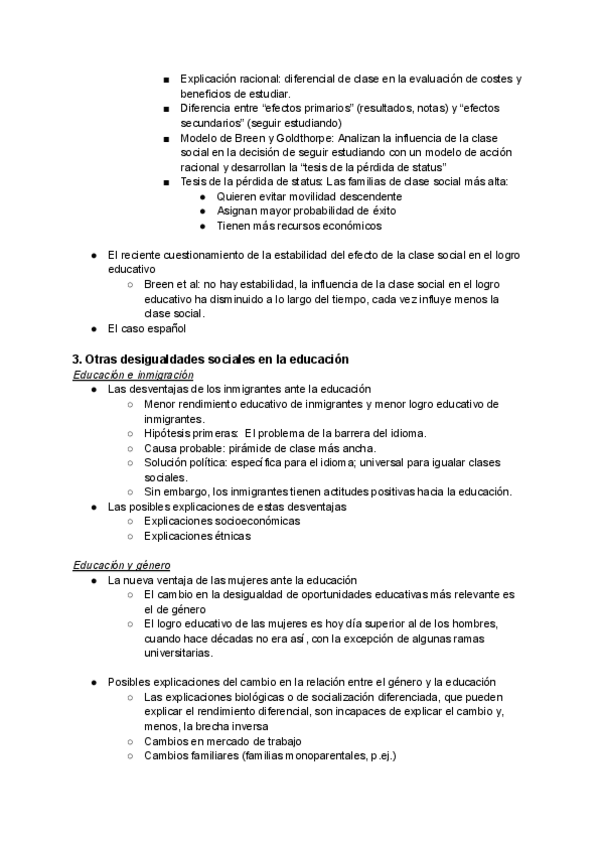 ■ Explicación racional: diferencial de clase en la evaluación de costes y beneficios de estudiar.
■ Diferencia entre “efectos primarios” (resultados, notas) y “efectos secundarios” (seguir estudiando)
■ Modelo de Breen y Goldthorpe: Analizan la influencia de la clase social en la decisión de seguir estudiando con un modelo de acción racional y desarrollan la “tesis de la pérdida de status”
■ Tesis de la pérdida de status: Las familias de clase social más alta:
● Quieren evitar movilidad descendente
● Asignan mayor probabilidad de éxito
● Tienen más recursos económicos

● El reciente cuestionamiento de la estabilidad del efecto de la clase social en el logro educativo
○ Breen et al: no hay estabilidad, la influencia de la clase social en el logro educativo ha disminuido a lo largo del tiempo, cada vez influye menos la clase social.
● El caso español

3. Otras desigualdades sociales en la educación
Educación e inmigración
● Las desventajas de los inmigrantes ante la educación
○ Menor rendimiento educativo de inmigrantes y menor logro educativo de inmigrantes.
○ Hipótesis primeras: El problema de la barrera del idioma.
○ Causa probable: pirámide de clase más ancha.
○ Solución política: específica para el idioma; universal para igualar clases sociales.
○ Sin embargo, los inmigrantes tienen actitudes positivas hacia la educación.
● Las posibles explicaciones de estas desventajas
○ Explicaciones socioeconómicas
○ Explicaciones étnicas

Educación y género
● La nueva ventaja de las mujeres ante la educación
○ El cambio en la desigualdad de oportunidades educativas más relevante es el de género
○ El logro educativo de las mujeres es hoy día superior al de los hombres, cuando hace décadas no era así, con la excepción de algunas ramas universitarias.

● Posibles explicaciones del cambio en la relación entre el género y la educación
○ Las explicaciones biológicas o de socialización diferenciada, que pueden explicar el rendimiento diferencial, son incapaces de explicar el cambio y, menos, la brecha inversa
○ Cambios en mercado de trabajo
○ Cambios familiares (familias monoparentales, p.ej.)